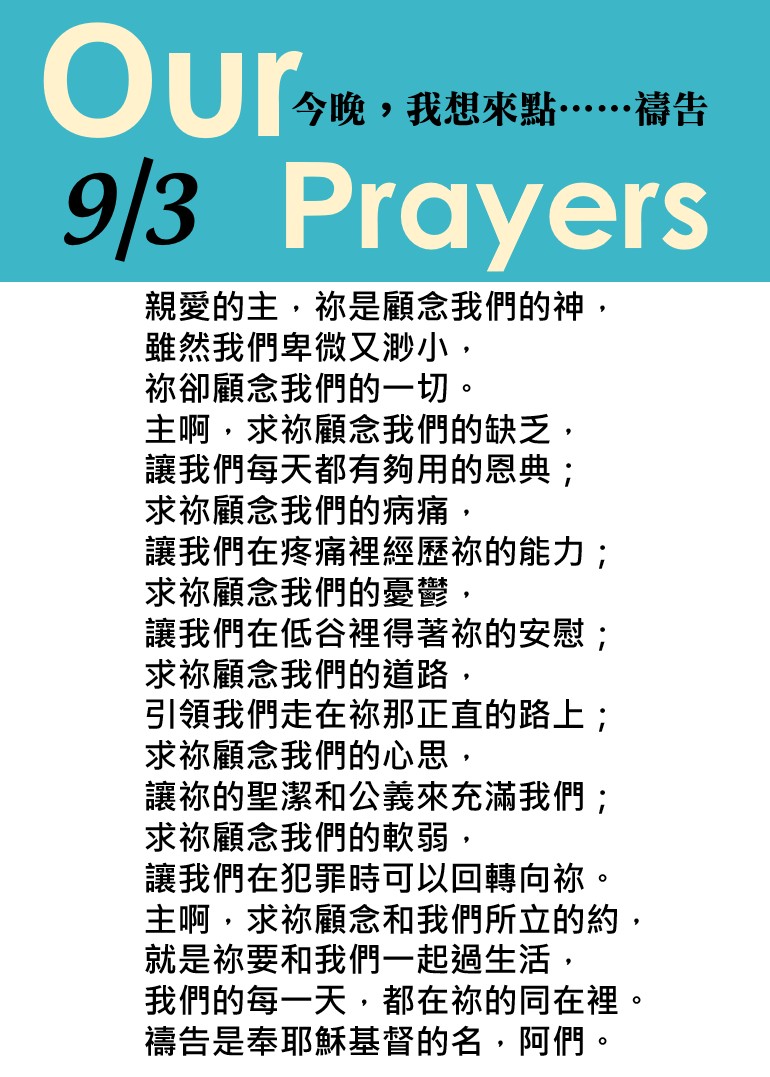 Our
今晚，我想來點……禱告
9/3
Prayers

親愛的主，祢是顧念我們的神，
雖然我們卑微又渺小，
祢卻顧念我們的一切。
主啊，求祢顧念我們的缺乏，
讓我們每天都有夠用的恩典；
求祢顧念我們的病痛，
讓我們在疼痛裡經歷祢的能力；
求祢顧念我們的憂鬱，
讓我們在低谷裡得著祢的安慰；
求祢顧念我們的道路，
引領我們走在祢那正直的路上；
求祢顧念我們的心思，
讓祢的聖潔和公義來充滿我們；
求祢顧念我們的軟弱，
讓我們在犯罪時可以回轉向祢。
主啊，求祢顧念和我們所立的約，
就是祢要和我們一起過生活，
我們的每一天，都在祢的同在裡。
禱告是奉耶穌基督的名，阿們。